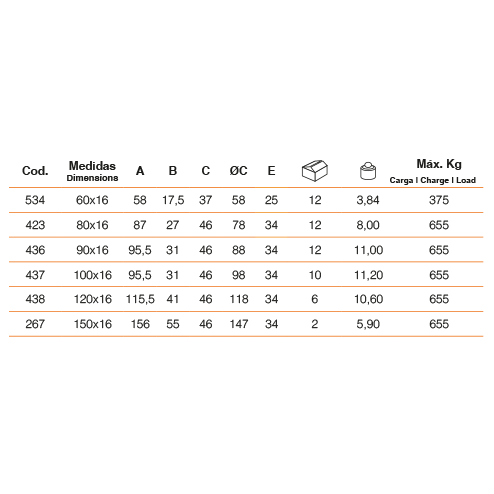 | Cod. | Medidas Dimensions | A | B | C | ØC | E | | | Máx. Kg Carga I Charge I Load |
|---|---|---|---|---|---|---|---|---|---|
| 534 | 60x16 | 58 | 17,5 | 37 | 58 | 25 | 12 | 3,84 | 375 |
| 423 | 80x16 | 87 | 27 | 46 | 78 | 34 | 12 | 8,00 | 655 |
| 436 | 90x16 | 95,5 | 31 | 46 | 88 | 34 | 12 | 11,00 | 655 |
| 437 | 100x16 | 95,5 | 31 | 46 | 98 | 34 | 10 | 11,20 | 655 |
| 438 | 120x16 | 115,5 | 41 | 46 | 118 | 34 | 6 | 10,60 | 655 |
| 267 | 150x16 | 156 | 55 | 46 | 147 | 34 | 2 | 5,90 | 655 |